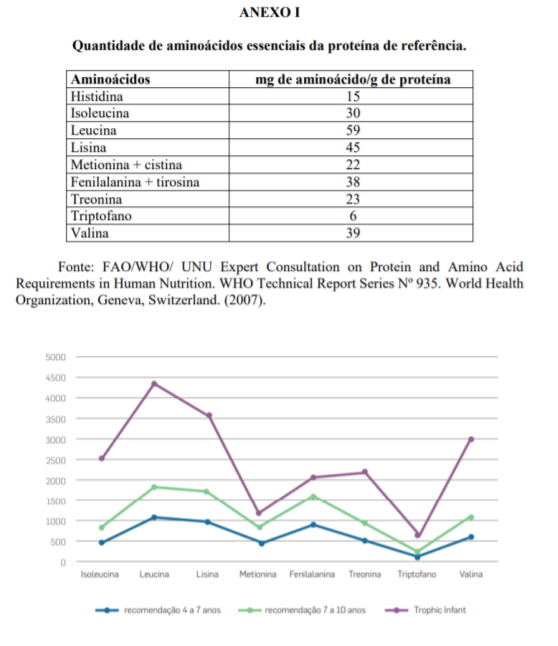 ANEXO I

Quantidade de aminoácidos essenciais da proteína de referência.

| Aminoácidos | mg de aminoácido/g de proteína |
|---|---|
| Histidina | 15 |
| Isoleucina | 30 |
| Leucina | 59 |
| Lisina | 45 |
| Metionina + cistina | 22 |
| Fenilalanina + tirosina | 38 |
| Treonina | 23 |
| Triptofano | 6 |
| Valina | 39 |

Fonte: FAO/WHO/ UNU Expert Consultation on Protein and Amino Acid Requirements in Human Nutrition. WHO Technical Report Series Nº 935. World Health Organization, Geneva, Switzerland. (2007).

5000
4500
4000
3500
3000
2500
2000
1500
1000
500
0

Isoleucina Leucina Lisina Metionina Fenilalanina Treonina Triptofano Valina

recomendação 4 a 7 anos recomendação 7 a 10 anos Trophic Infant